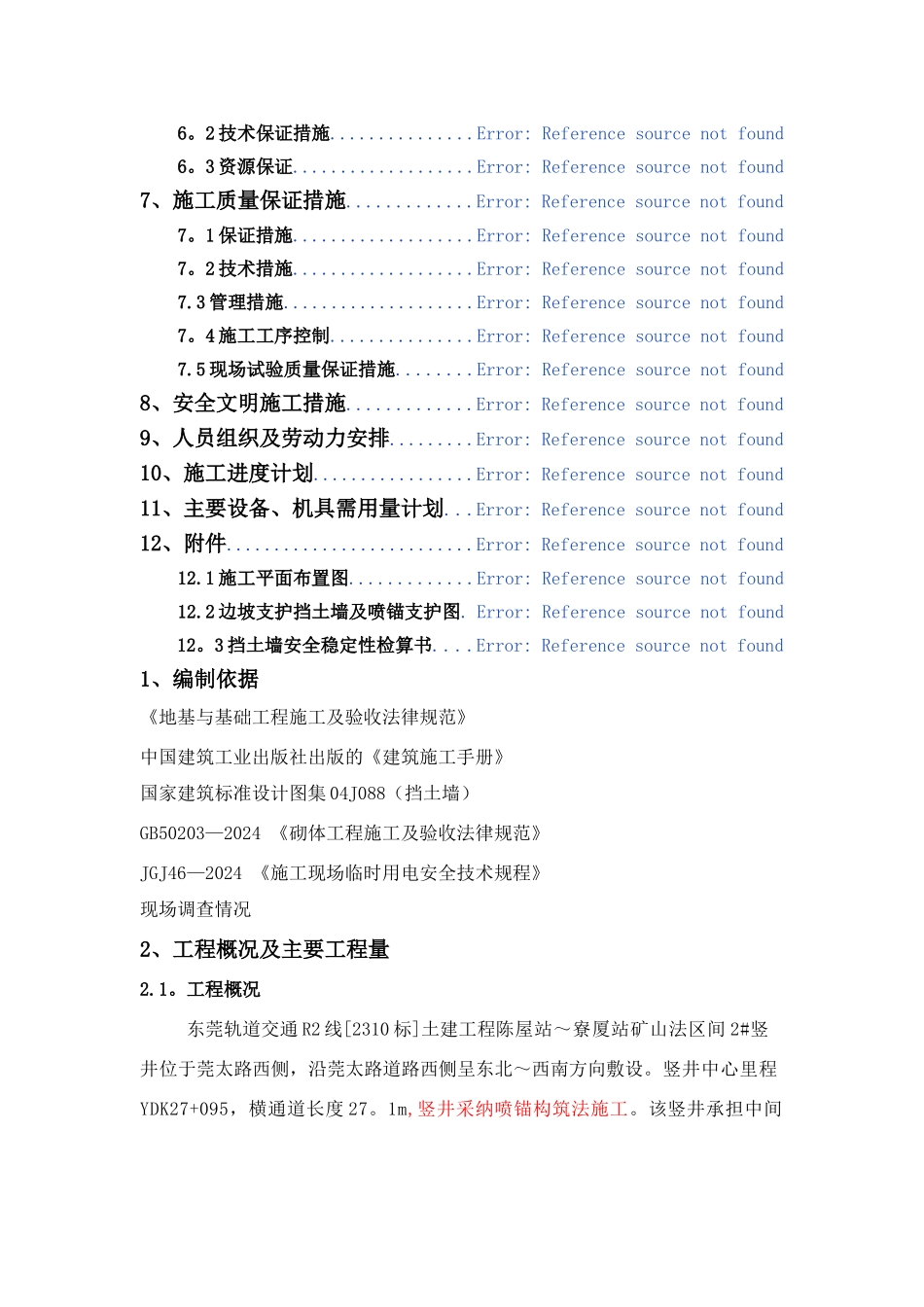 6。2 技术保证措施...............Error: Reference source not found
6。3 资源保证...................Error: Reference source not found
7、施工质量保证措施.............Error: Reference source not found
7。1 保证措施...................Error: Reference source not found
7。2 技术措施...................Error: Reference source not found
7.3 管理措施....................Error: Reference source not found
7。4 施工工序控制...............Error: Reference source not found
7.5 现场试验质量保证措施........Error: Reference source not found
8、安全文明施工措施.............Error: Reference source not found
9、人员组织及劳动力安排.........Error: Reference source not found
10、施工进度计划.................Error: Reference source not found
11、主要设备、机具需用量计划...Error: Reference source not found
12、附件..........................Error: Reference source not found
12.1 施工平面布置图.............Error: Reference source not found
12.2 边坡支护挡土墙及喷锚支护图. Error: Reference source not found
12。3 挡土墙安全稳定性检算书....Error: Reference source not found

1、编制依据

《地基与基础工程施工及验收法律规范》

中国建筑工业出版社出版的《建筑施工手册》

国家建筑标准设计图集 04J088（挡土墙）

GB50203—2024 《砌体工程施工及验收法律规范》

JGJ46—2024 《施工现场临时用电安全技术规程》

现场调查情况

2、工程概况及主要工程量

2.1。工程概况

东莞轨道交通 R2 线[2310 标]土建工程陈屋站～寮厦站矿山法区间 2#竖井位于莞太路西侧，沿莞太路道路西侧呈东北～西南方向敷设。竖井中心里程 YDK27+095，横通道长度 27。1m，竖井采纳喷锚构筑法施工。该竖井承担中间